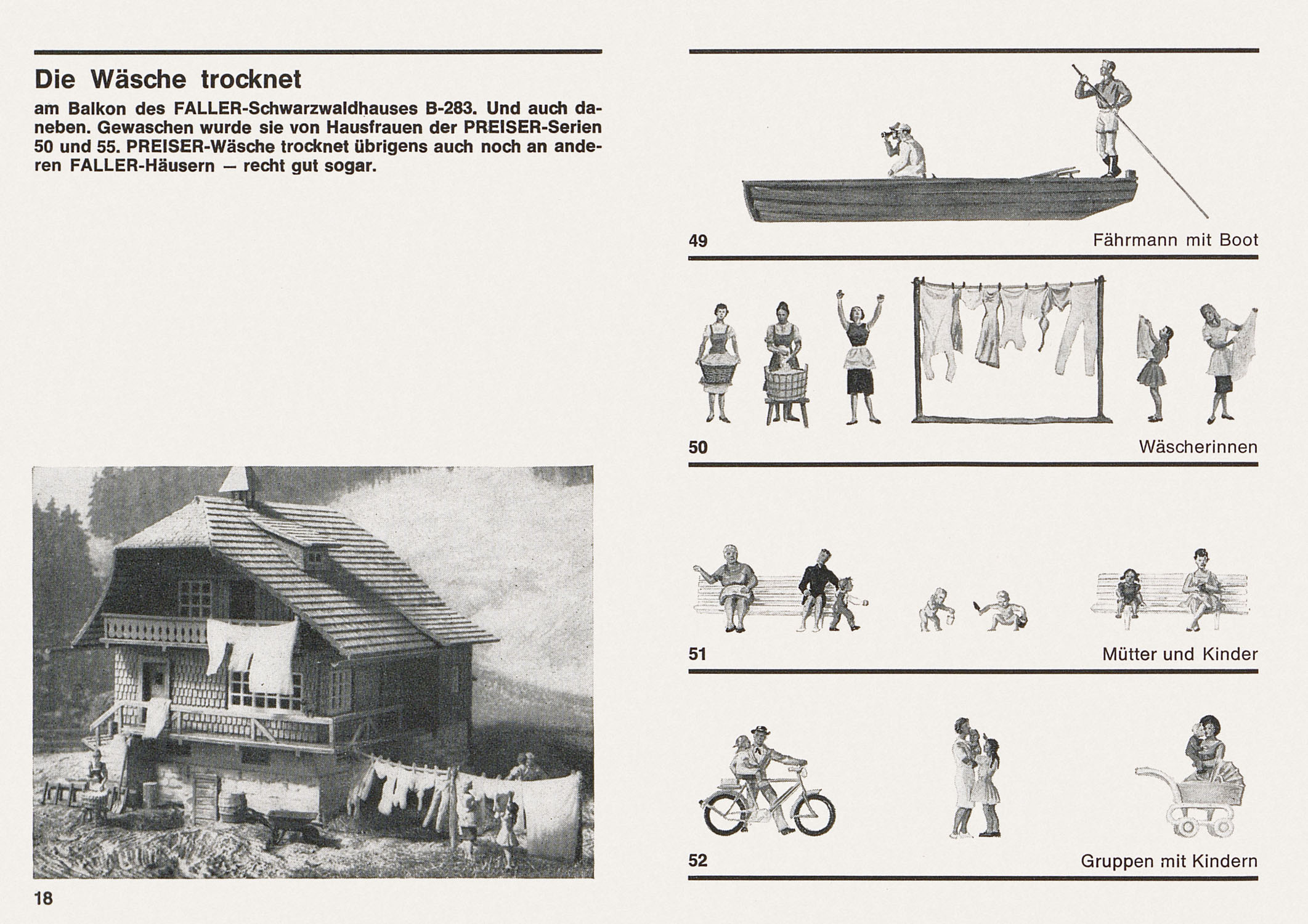 Die Wäsche trocknet

am Balkon des FALLER-Schwarzwaldhauses B-283. Und auch daneben. Gewaschen wurde sie von Hausfrauen der PREISER-Serien 50 und 55. PREISER-Wäsche trocknet übrigens auch noch an anderen FALLER-Häusern — recht gut sogar.

18

49 Fährmann mit Boot

50 Wäscherinnen

51 Mütter und Kinder

52 Gruppen mit Kindern